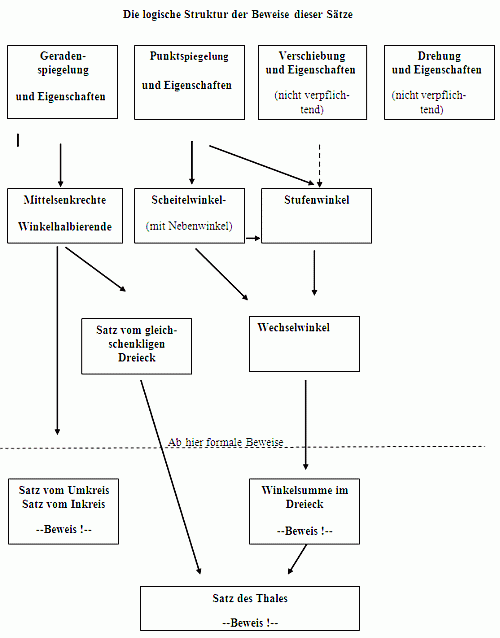 Die logische Struktur der Beweise dieser Sätze

Geradenspiegelung

und Eigenschaften

Punktspiegelung

und Eigenschaften

Verschiebung und Eigenschaften

(nicht verpflichtend)

Drehung und Eigenschaften

(nicht verpflichtend)

Mittelsenkrechte

Winkelhalbierende

Scheitelwinkel-

(mit Nebenwinkel)

Stufenwinkel

Satz vom gleichschenkligen Dreieck

Wechselwinkel

Ab hier formale Beweise

Satz vom Umkreis
Satz vom Inkreis

--Beweis !--

Winkelsumme im Dreieck

--Beweis !--

Satz des Thales

--Beweis !--